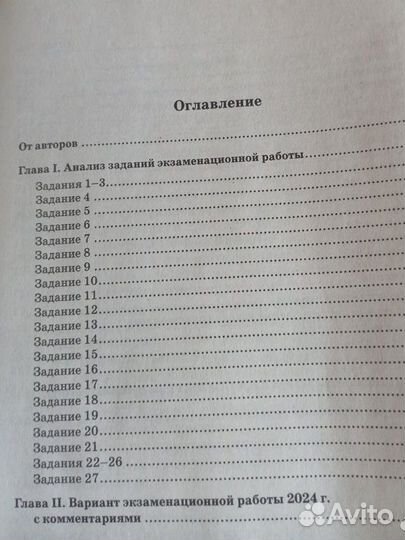 Оглавление

От авторов

Глава I. Анализ заданий экзаменационной работы

Задания 1–3

Задание 4

Задание 5

Задание 6

Задание 7

Задание 8

Задание 9

Задание 10

Задание 11

Задание 12

Задание 13

Задание 14

Задание 15

Задание 16

Задание 17

Задание 18

Задание 19

Задание 20

Задание 21

Задания 22–26

Задание 27

Глава II. Вариант экзаменационной работы 2024 г. с комментариями

Avito